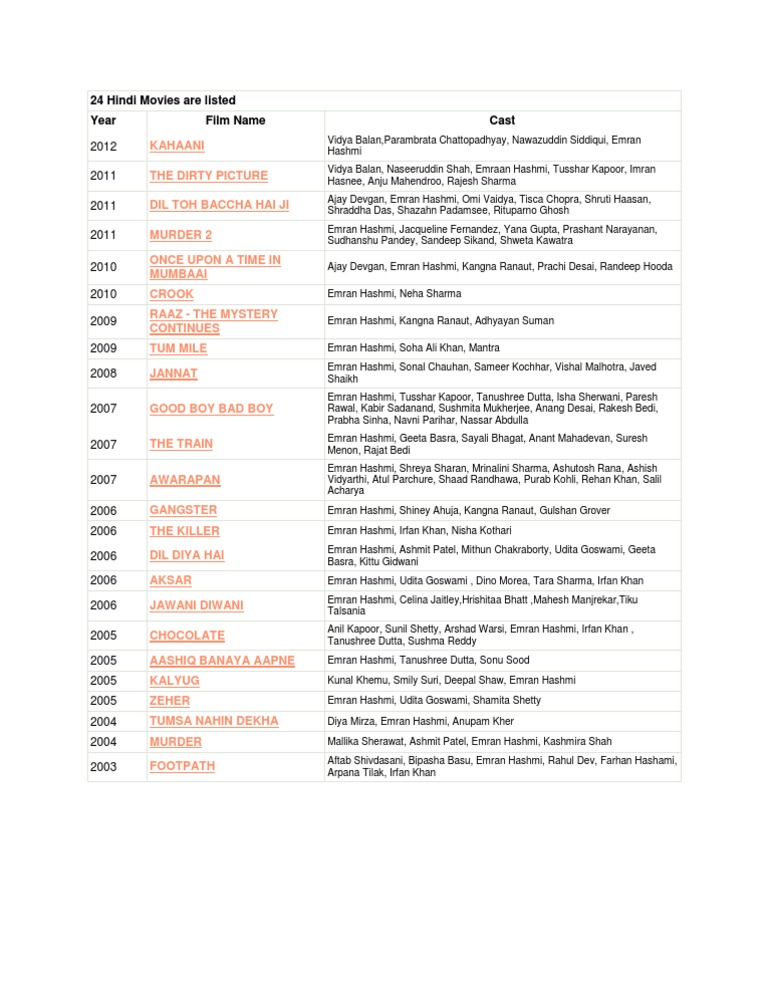 24 Hindi Movies are listed

| Year | Film Name | Cast |
|---|---|---|
| 2012 | KAHAANI | Vidya Balan,Parambrata Chattopadhyay, Nawazuddin Siddiqui, Emran Hashmi |
| 2011 | THE DIRTY PICTURE | Vidya Balan, Naseeruddin Shah, Emraan Hashmi, Tusshar Kapoor, Imran Hasnee, Anju Mahendroo, Rajesh Sharma |
| 2011 | DIL TOH BACCHA HAI JI | Ajay Devgan, Emran Hashmi, Omi Vaidya, Tisca Chopra, Shruti Haasan, Shraddha Das, Shazahn Padamsee, Rituparno Ghosh |
| 2011 | MURDER 2 | Emran Hashmi, Jacqueline Fernandez, Yana Gupta, Prashant Narayanan, Sudhanshu Pandey, Sandeep Sikand, Shweta Kawatra |
| 2010 | ONCE UPON A TIME IN MUMBAAI | Ajay Devgan, Emran Hashmi, Kangna Ranaut, Prachi Desai, Randeep Hooda |
| 2010 | CROOK | Emran Hashmi, Neha Sharma |
| 2009 | RAAZ - THE MYSTERY CONTINUES | Emran Hashmi, Kangna Ranaut, Adhyayan Suman |
| 2009 | TUM MILE | Emran Hashmi, Soha Ali Khan, Mantra |
| 2008 | JANNAT | Emran Hashmi, Sonal Chauhan, Sameer Kochhar, Vishal Malhotra, Javed Shaikh |
| 2007 | GOOD BOY BAD BOY | Emran Hashmi, Tusshar Kapoor, Tanushree Dutta, Isha Sherwani, Paresh Rawal, Kabir Sadanand, Sushmita Mukherjee, Anang Desai, Rakesh Bedi, Prabha Sinha, Navni Parihar, Nassar Abdulla |
| 2007 | THE TRAIN | Emran Hashmi, Geeta Basra, Sayali Bhagat, Anant Mahadevan, Suresh Menon, Rajat Bedi |
| 2007 | AWARAPAN | Emran Hashmi, Shreya Sharan, Mrinalini Sharma, Ashutosh Rana, Ashish Vidyarthi, Atul Parchure, Shaad Randhawa, Purab Kohli, Rehan Khan, Salil Acharya |
| 2006 | GANGSTER | Emran Hashmi, Shiney Ahuja, Kangna Ranaut, Gulshan Grover |
| 2006 | THE KILLER | Emran Hashmi, Irfan Khan, Nisha Kothari |
| 2006 | DIL DIYA HAI | Emran Hashmi, Ashmit Patel, Mithun Chakraborty, Udita Goswami, Geeta Basra, Kittu Gidwani |
| 2006 | AKSAR | Emran Hashmi, Udita Goswami , Dino Morea, Tara Sharma, Irfan Khan |
| 2006 | JAWANI DIWANI | Emran Hashmi, Celina Jaitley,Hrishitaa Bhatt ,Mahesh Manjrekar,Tiku Talsania |
| 2005 | CHOCOLATE | Anil Kapoor, Sunil Shetty, Arshad Warsi, Emran Hashmi, Irfan Khan , Tanushree Dutta, Sushma Reddy |
| 2005 | AASHIQ BANAYA AAPNE | Emran Hashmi, Tanushree Dutta, Sonu Sood |
| 2005 | KALYUG | Kunal Khemu, Smily Suri, Deepal Shaw, Emran Hashmi |
| 2005 | ZEHER | Emran Hashmi, Udita Goswami, Shamita Shetty |
| 2004 | TUMSA NAHIN DEKHA | Diya Mirza, Emran Hashmi, Anupam Kher |
| 2004 | MURDER | Mallika Sherawat, Ashmit Patel, Emran Hashmi, Kashmira Shah |
| 2003 | FOOTPATH | Aftab Shivdasani, Bipasha Basu, Emran Hashmi, Rahul Dev, Farhan Hashami, Arpana Tilak, Irfan Khan |